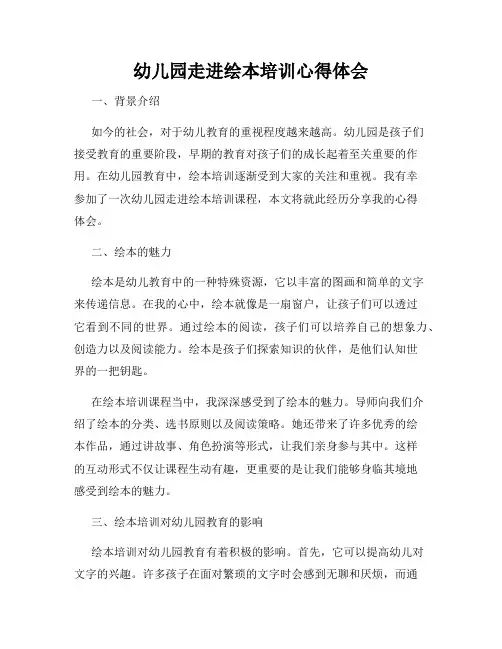 幼儿园走进绘本培训心得体会

一、背景介绍

如今的社会，对于幼儿教育的重视程度越来越高。幼儿园是孩子们接受教育的重要阶段，早期的教育对孩子们的成长起着至关重要的作用。在幼儿园教育中，绘本培训逐渐受到大家的关注和重视。我有幸参加了一次幼儿园走进绘本培训课程，本文将就此经历分享我的心得体会。

二、绘本的魅力

绘本是幼儿教育中的一种特殊资源，它以丰富的图画和简单的文字来传递信息。在我的心中，绘本就像是一扇窗户，让孩子们可以透过它看到不同的世界。通过绘本的阅读，孩子们可以培养自己的想象力、创造力以及阅读能力。绘本是孩子们探索知识的伙伴，是他们认知世界的一把钥匙。

在绘本培训课程当中，我深深感受到了绘本的魅力。导师向我们介绍了绘本的分类、选书原则以及阅读策略。她还带来了许多优秀的绘本作品，通过讲故事、角色扮演等形式，让我们亲身参与其中。这样的互动形式不仅让课程生动有趣，更重要的是让我们能够身临其境地感受到绘本的魅力。

三、绘本培训对幼儿园教育的影响

绘本培训对幼儿园教育有着积极的影响。首先，它可以提高幼儿对文字的兴趣。许多孩子在面对繁琐的文字时会感到无聊和厌烦，而通